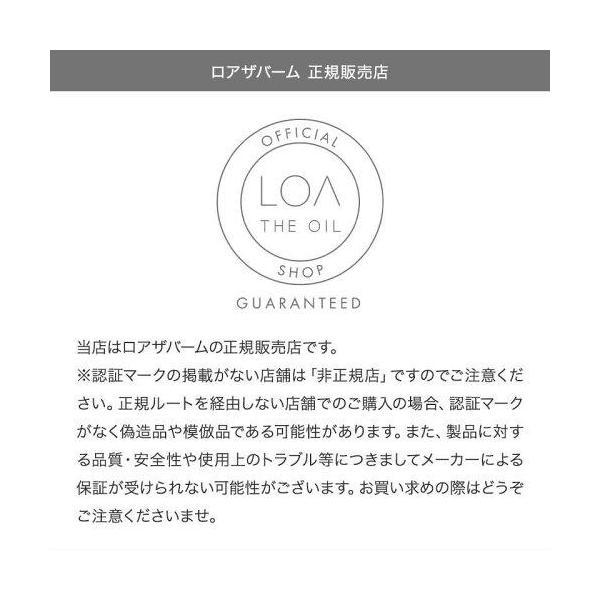 ロアザバーム 正規販売店

OFFICIAL

LOA

THE OIL

SHOP

GUARANTEED

当店はロアザバームの正規販売店です。

※認証マークの掲載がない店舗は「非正規店」ですのでご注意ください。正規ルートを経由しない店舗でのご購入の場合、認証マークがなく偽造品や模倣品である可能性があります。また、製品に対する品質・安全性や使用上のトラブル等につきましてメーカーによる保証が受けられない可能性がございます。お買い求めの際はどうぞご注意くださいませ。